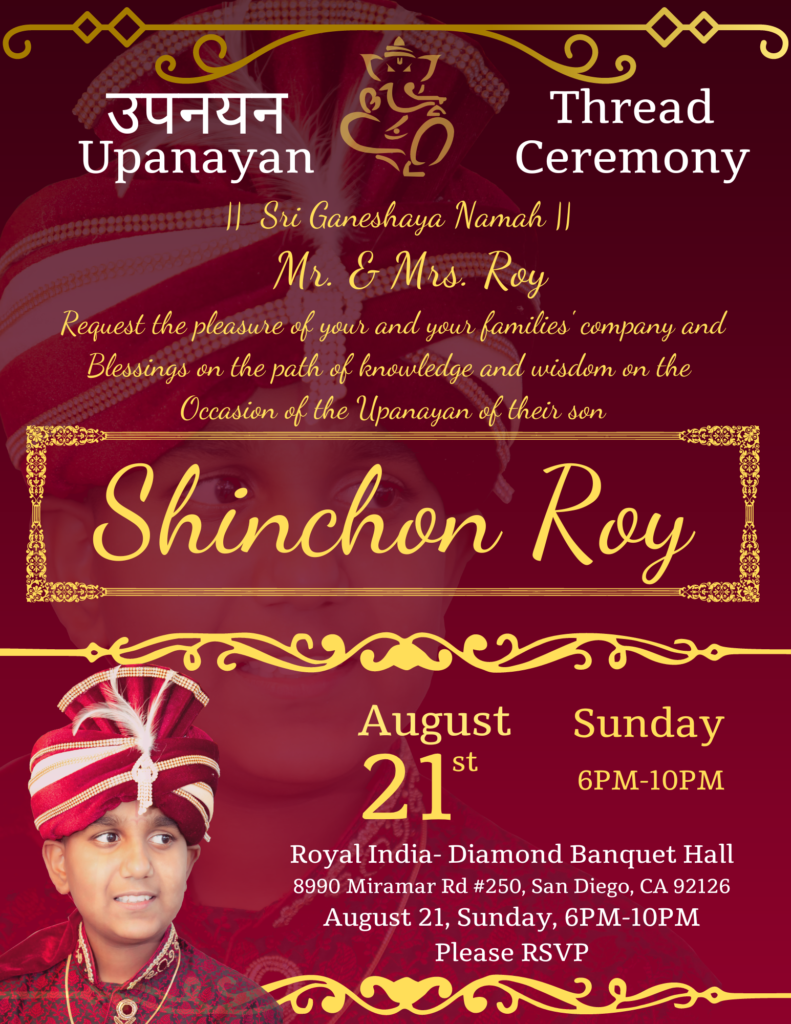 उपनयन
Upanayan

Thread
Ceremony

|| Sri Ganeshaya Namah ||

Mr. & Mrs. Roy

Request the pleasure of your and your families' company and Blessings on the path of knowledge and wisdom on the Occasion of the Upanayan of their son

Shinchon Roy

August
21st

Sunday
6PM-10PM

Royal India- Diamond Banquet Hall
8990 Miramar Rd #250, San Diego, CA 92126
August 21, Sunday, 6PM-10PM
Please RSVP